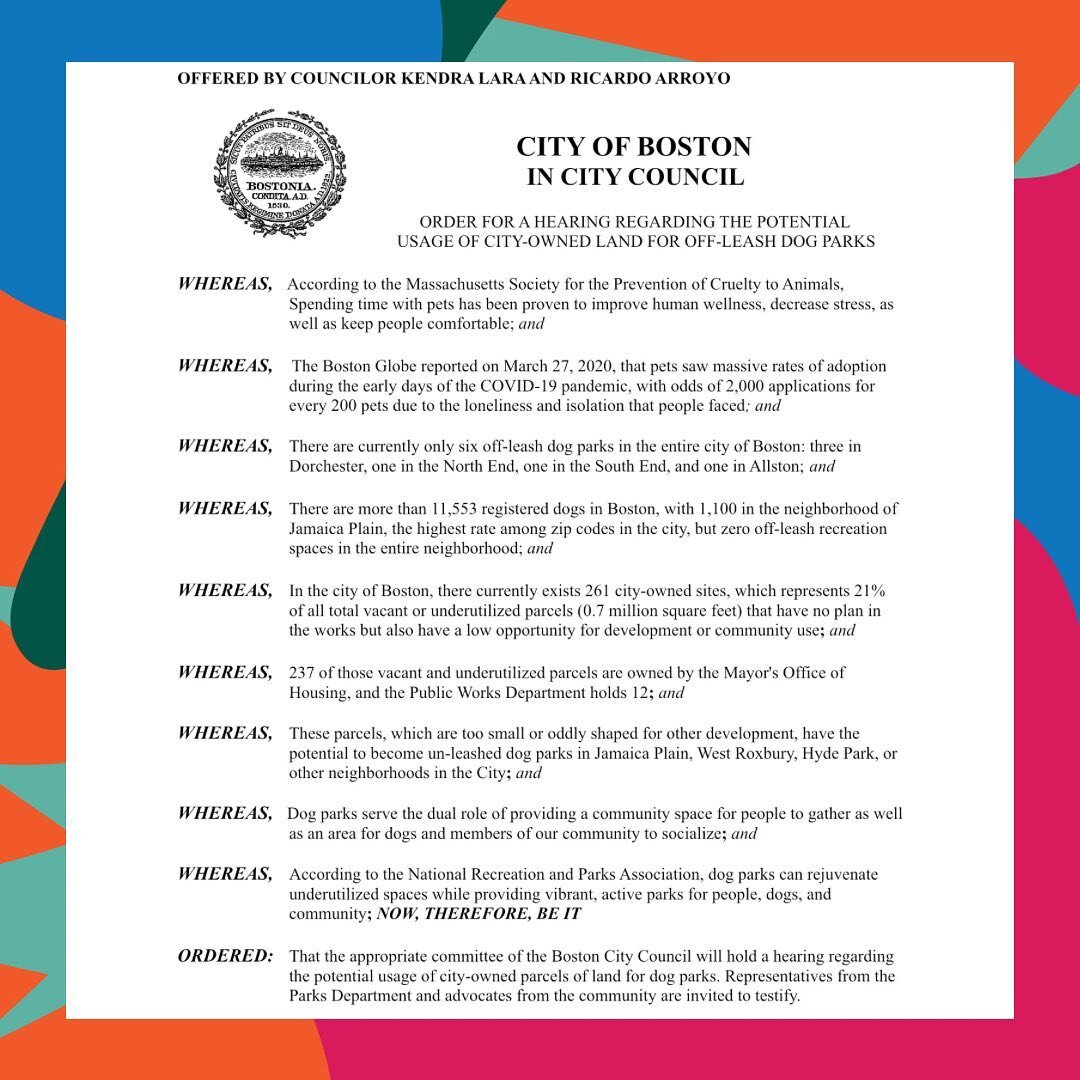 OFFERED BY COUNCILOR KENDRA LARA AND RICARDO ARROYO

SICUT PATRIBUS SIT DEUS NOBIS BOSTONIA. CONDITA A.D. 1630. CIVITATIS REGIMINE DONATA A.D. 1822

CITY OF BOSTON
IN CITY COUNCIL

ORDER FOR A HEARING REGARDING THE POTENTIAL USAGE OF CITY-OWNED LAND FOR OFF-LEASH DOG PARKS

WHEREAS, According to the Massachusetts Society for the Prevention of Cruelty to Animals, Spending time with pets has been proven to improve human wellness, decrease stress, as well as keep people comfortable; and

WHEREAS, The Boston Globe reported on March 27, 2020, that pets saw massive rates of adoption during the early days of the COVID-19 pandemic, with odds of 2,000 applications for every 200 pets due to the loneliness and isolation that people faced; and

WHEREAS, There are currently only six off-leash dog parks in the entire city of Boston: three in Dorchester, one in the North End, one in the South End, and one in Allston; and

WHEREAS, There are more than 11,553 registered dogs in Boston, with 1,100 in the neighborhood of Jamaica Plain, the highest rate among zip codes in the city, but zero off-leash recreation spaces in the entire neighborhood; and

WHEREAS, In the city of Boston, there currently exists 261 city-owned sites, which represents 21% of all total vacant or underutilized parcels (0.7 million square feet) that have no plan in the works but also have a low opportunity for development or community use; and

WHEREAS, 237 of those vacant and underutilized parcels are owned by the Mayor's Office of Housing, and the Public Works Department holds 12; and

WHEREAS, These parcels, which are too small or oddly shaped for other development, have the potential to become un-leashed dog parks in Jamaica Plain, West Roxbury, Hyde Park, or other neighborhoods in the City; and

WHEREAS, Dog parks serve the dual role of providing a community space for people to gather as well as an area for dogs and members of our community to socialize; and

WHEREAS, According to the National Recreation and Parks Association, dog parks can rejuvenate underutilized spaces while providing vibrant, active parks for people, dogs, and community; NOW, THEREFORE, BE IT

ORDERED: That the appropriate committee of the Boston City Council will hold a hearing regarding the potential usage of city-owned parcels of land for dog parks. Representatives from the Parks Department and advocates from the community are invited to testify.